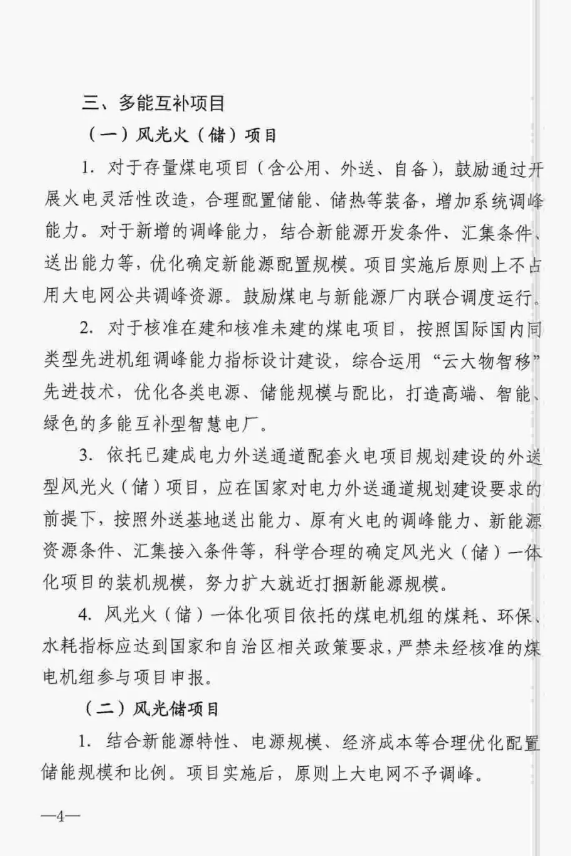 三、多能互补项目

（一）风光火（储）项目

1. 对于存量煤电项目（含公用、外送、自备），鼓励通过开展火电灵活性改造，合理配置储能、储热等装备，增加系统调峰能力。对于新增的调峰能力，结合新能源开发条件、汇集条件、送出能力等，优化确定新能源配置规模。项目实施后原则上不占用大电网公共调峰资源。鼓励煤电与新能源厂内联合调度运行。

2. 对于核准在建和核准未建的煤电项目，按照国际国内同类型先进机组调峰能力指标设计建设，综合运用“云大物智移”先进技术，优化各类电源、储能规模与配比，打造高端、智能、绿色的多能互补型智慧电厂。

3. 依托已建成电力外送通道配套火电项目规划建设的外送型风光火（储）项目，应在国家对电力外送通道规划建设要求的前提下，按照外送基地送出能力、原有火电的调峰能力、新能源资源条件、汇集接入条件等，科学合理的确定风光火（储）一体化项目的装机规模，努力扩大就近打捆新能源规模。

4. 风光火（储）一体化项目依托的煤电机组的煤耗、环保、水耗指标应达到国家和自治区相关政策要求，严禁未经核准的煤电机组参与项目申报。

（二）风光储项目

1. 结合新能源特性、电源规模、经济成本等合理优化配置储能规模和比例。项目实施后，原则上大电网不予调峰。

—4—